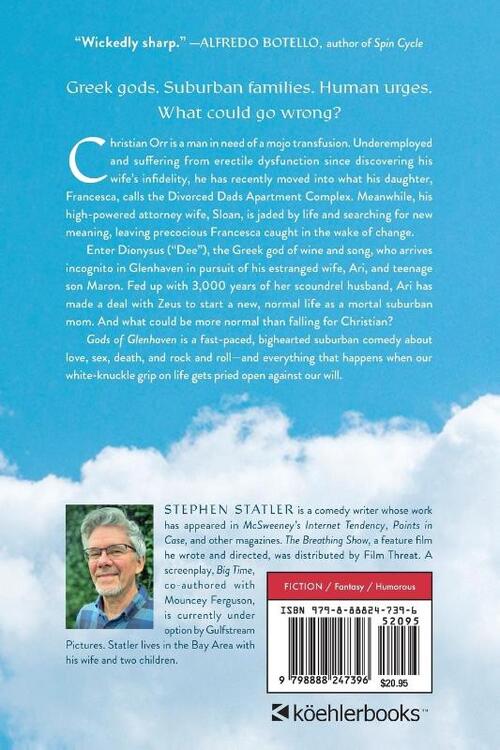 "Wickedly sharp." —ALFREDO BOTELLO, author of Spin Cycle

Greek gods. Suburban families. Human urges. What could go wrong?

Christian Orr is a man in need of a mojo transfusion. Underemployed and suffering from erectile dysfunction since discovering his wife's infidelity, he has recently moved into what his daughter, Francesca, calls the Divorced Dads Apartment Complex. Meanwhile, his high-powered attorney wife, Sloan, is jaded by life and searching for new meaning, leaving precocious Francesca caught in the wake of change.

Enter Dionysus ("Dee"), the Greek god of wine and song, who arrives incognito in Glenhaven in pursuit of his estranged wife, Ari, and teenage son Maron. Fed up with 3,000 years of her scoundrel husband, Ari has made a deal with Zeus to start a new, normal life as a mortal suburban mom. And what could be more normal than falling for Christian?

Gods of Glenhaven is a fast-paced, bighearted suburban comedy about love, sex, death, and rock and roll—and everything that happens when our white-knuckle grip on life gets pried open against our will.

STEPHEN STATLER is a comedy writer whose work has appeared in McSweeney's Internet Tendency, Points in Case, and other magazines. The Breathing Show, a feature film he wrote and directed, was distributed by Film Threat. A screenplay, Big Time, co-authored with Mouncey Ferguson, is currently under option by Gulfstream Pictures. Statler lives in the Bay Area with his wife and two children.

FICTION / Fantasy / Humorous

ISBN 979-8-88824-739-6

52095

9 798888 247396 $20.95

köehlerbooks™